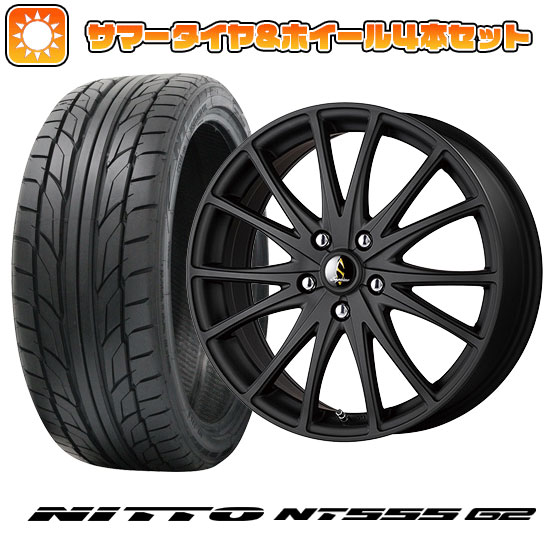 サマータイヤ&ホイール4本セット

NITTO NT555 G2